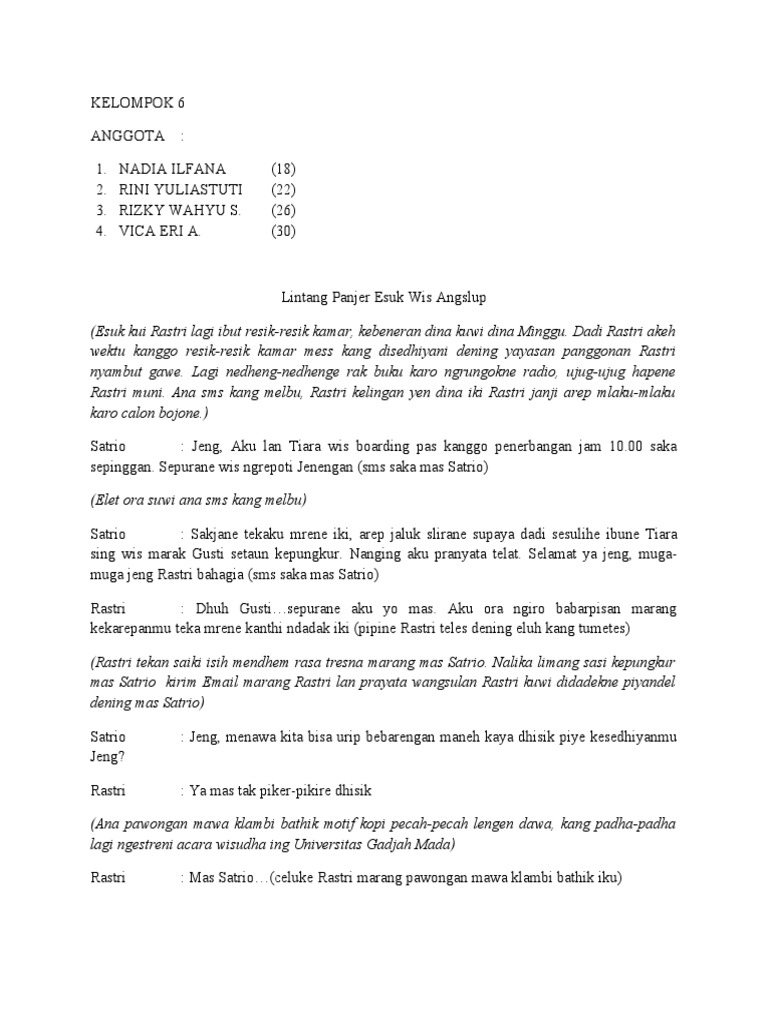 KELOMPOK 6

ANGGOTA :

1. NADIA ILFANA (18)
2. RINI YULIASTUTI (22)
3. RIZKY WAHYU S. (26)
4. VICA ERI A. (30)

Lintang Panjer Esuk Wis Angslup

(Esuk kui Rastri lagi ibut resik-resik kamar, kebeneran dina kuwi dina Minggu. Dadi Rastri akeh wektu kanggo resik-resik kamar mess kang disedhiyani dening yayasan panggonan Rastri nyambut gawe. Lagi nedheng-nedhenge rak buku karo ngrungokne radio, ujug-ujug hapene Rastri muni. Ana sms kang melbu, Rastri kelingan yen dina iki Rastri janji arep mlaku-mlaku karo calon bojone.)

Satrio : Jeng, Aku lan Tiara wis boarding pas kanggo penerbangan jam 10.00 saka sepinggan. Sepurane wis ngrepoti Jenengan (sms saka mas Satrio)

(Elet ora suwi ana sms kang melbu)

Satrio : Sakjane tekaku mrene iki, arep jaluk slirane supaya dadi sesulihe ibune Tiara sing wis marak Gusti setaun kepungkur. Nanging aku pranyata telat. Selamat ya jeng, muga-muga jeng Rastri bahagia (sms saka mas Satrio)

Rastri : Dhuh Gusti…sepurane aku yo mas. Aku ora ngiro babarpisan marang kekarepanmu teka mrene kanthi ndadak iki (pipine Rastri teles dening eluh kang tumetes)

(Rastri tekan saiki isih mendhem rasa tresna marang mas Satrio. Nalika limang sasi kepungkur mas Satrio kirim Email marang Rastri lan prayata wangsulan Rastri kuwi didadekne piyandel dening mas Satrio)

Satrio : Jeng, menawa kita bisa urip bebarengan maneh kaya dhisik piye kesedhiyanmu Jeng?

Rastri : Ya mas tak piker-pikire dhisik

(Ana pawongan mawa klambi bathik motif kopi pecah-pecah lengen dawa, kang padha-padha lagi ngestreni acara wisudha ing Universitas Gadjah Mada)

Rastri : Mas Satrio…(celuke Rastri marang pawongan mawa klambi bathik iku)